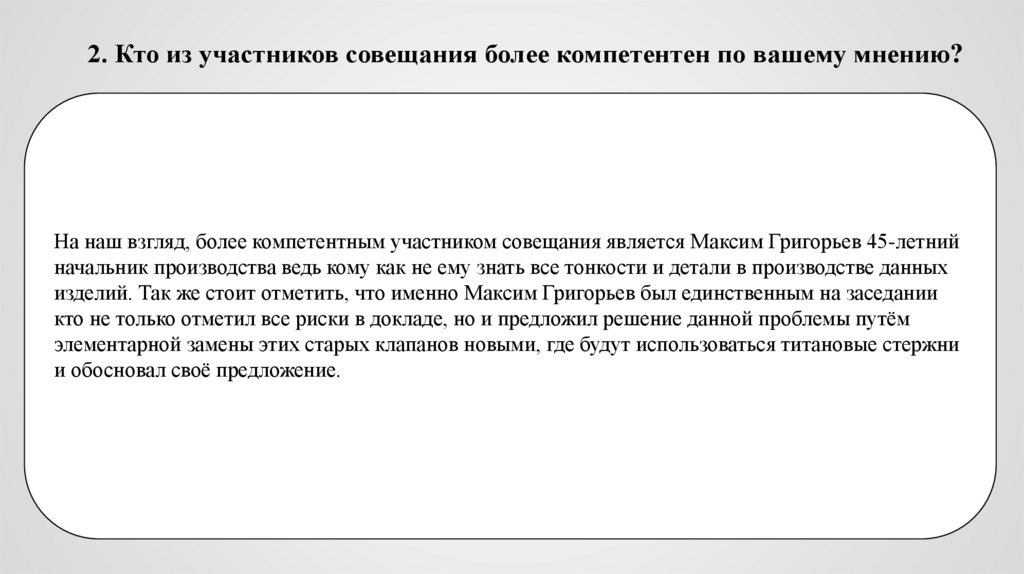 2. Кто из участников совещания более компетентен по вашему мнению?

На наш взгляд, более компетентным участником совещания является Максим Григорьев 45-летний начальник производства ведь кому как не ему знать все тонкости и детали в производстве данных изделий. Так же стоит отметить, что именно Максим Григорьев был единственным на заседании кто не только отметил все риски в докладе, но и предложил решение данной проблемы путём элементарной замены этих старых клапанов новыми, где будут использоваться титановые стержни и обосновал своё предложение.